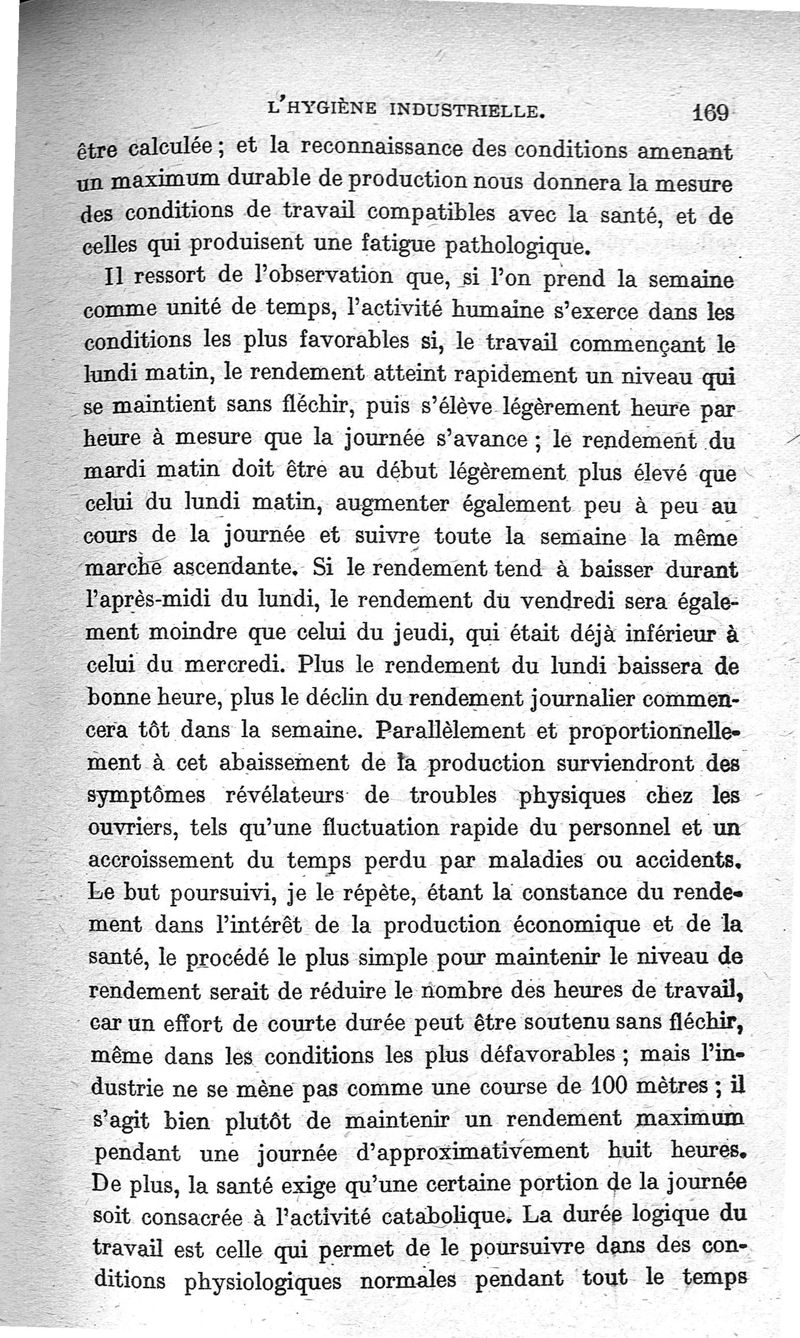 L'HYGIÈNE INDUSTRIELLE. 169

être calculée ; et la reconnaissance des conditions amenant un maximum durable de production nous donnera la mesure des conditions de travail compatibles avec la santé, et de celles qui produisent une fatigue pathologique.

Il ressort de l'observation que, si l'on prend la semaine comme unité de temps, l'activité humaine s'exerce dans les conditions les plus favorables si, le travail commençant le lundi matin, le rendement atteint rapidement un niveau qui se maintient sans fléchir, puis s'élève légèrement heure par heure à mesure que la journée s'avance ; le rendement du mardi matin doit être au début légèrement plus élevé que celui du lundi matin, augmenter également peu à peu au cours de la journée et suivre toute la semaine la même marche ascendante. Si le rendement tend à baisser durant l'après-midi du lundi, le rendement du vendredi sera également moindre que celui du jeudi, qui était déjà inférieur à celui du mercredi. Plus le rendement du lundi baissera de bonne heure, plus le déclin du rendement journalier commencera tôt dans la semaine. Parallèlement et proportionnellement à cet abaissement de la production surviendront des symptômes révélateurs de troubles physiques chez les ouvriers, tels qu'une fluctuation rapide du personnel et un accroissement du temps perdu par maladies ou accidents. Le but poursuivi, je le répète, étant la constance du rendement dans l'intérêt de la production économique et de la santé, le procédé le plus simple pour maintenir le niveau de rendement serait de réduire le nombre des heures de travail, car un effort de courte durée peut être soutenu sans fléchir, même dans les conditions les plus défavorables ; mais l'industrie ne se mène pas comme une course de 100 mètres ; il s'agit bien plutôt de maintenir un rendement maximum pendant une journée d'approximativement huit heures. De plus, la santé exige qu'une certaine portion de la journée soit consacrée à l'activité catabolique. La durée logique du travail est celle qui permet de le poursuivre dans des conditions physiologiques normales pendant tout le temps